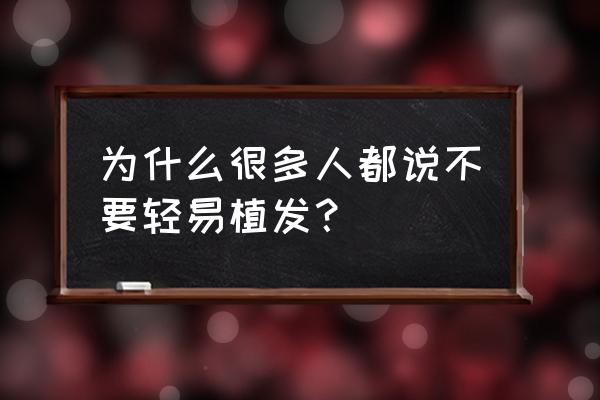 为什么很多人都说不要轻易植发？